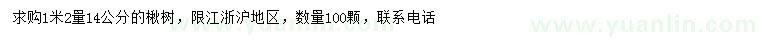 求购1米2量14公分的楸树，限江浙沪地区，数量100颗，联系电话

www.yuanlin.com